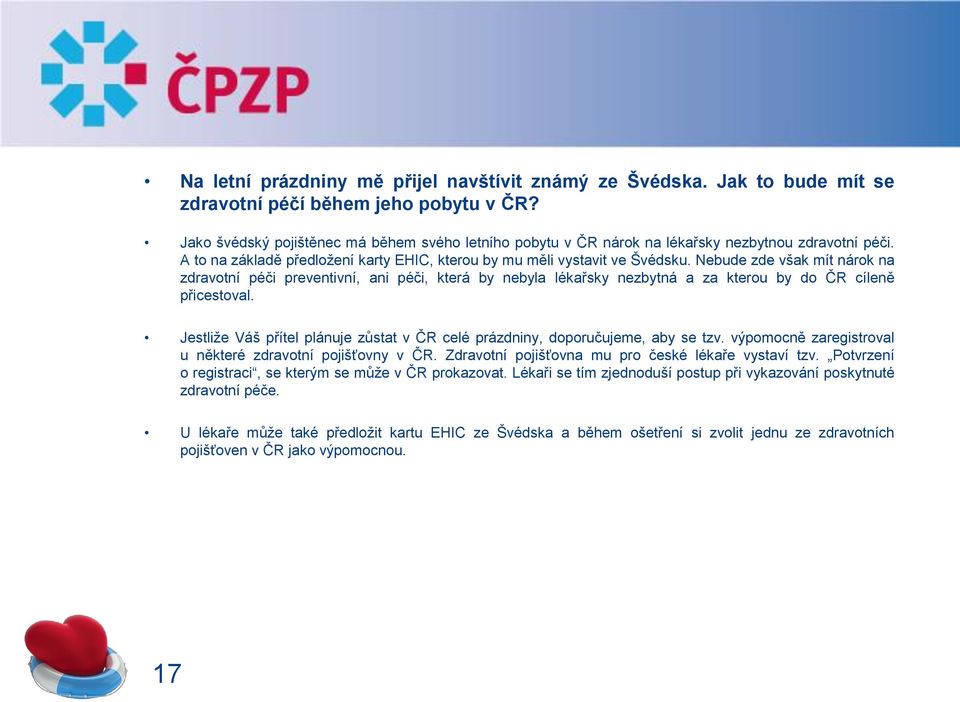 ČPZP

• Na letní prázdniny mě přijel navštívit známý ze Švédska. Jak to bude mít se zdravotní péčí během jeho pobytu v ČR?

• Jako švédský pojištěnec má během svého letního pobytu v ČR nárok na lékařsky nezbytnou zdravotní péči. A to na základě předložení karty EHIC, kterou by mu měli vystavit ve Švédsku. Nebude zde však mít nárok na zdravotní péči preventivní, ani péči, která by nebyla lékařsky nezbytná a za kterou by do ČR cíleně přicestoval.

• Jestliže Váš přítel plánuje zůstat v ČR celé prázdniny, doporučujeme, aby se tzv. výpomocně zaregistroval u některé zdravotní pojišťovny v ČR. Zdravotní pojišťovna mu pro české lékaře vystaví tzv. „Potvrzení o registraci“, se kterým se může v ČR prokazovat. Lékaři se tím zjednoduší postup při vykazování poskytnuté zdravotní péče.

• U lékaře může také předložit kartu EHIC ze Švédska a během ošetření si zvolit jednu ze zdravotních pojišťoven v ČR jako výpomocnou.

17